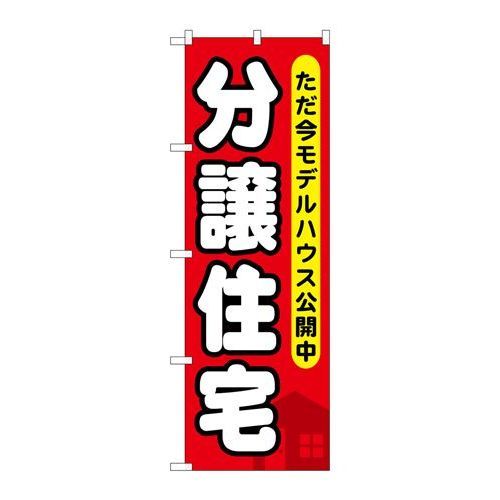 ただ今モデルハウス公開中

分譲住宅